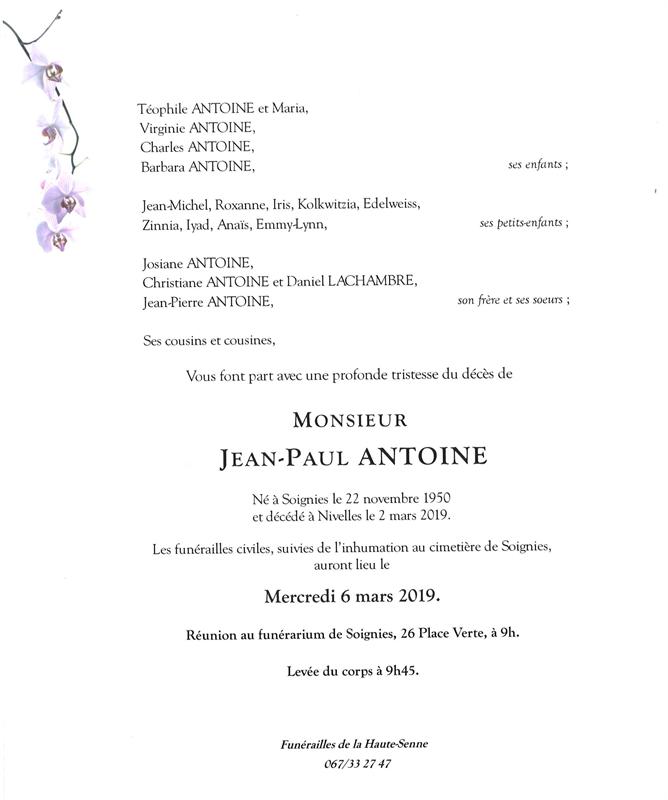 Téophile ANTOINE et Maria,
Virginie ANTOINE,
Charles ANTOINE,
Barbara ANTOINE, ses enfants ;

Jean-Michel, Roxanne, Iris, Kolkwitzia, Edelweiss,
Zinnia, Iyad, Anaïs, Emmy-Lynn, ses petits-enfants ;

Josiane ANTOINE,
Christiane ANTOINE et Daniel LACHAMBRE,
Jean-Pierre ANTOINE, son frère et ses soeurs ;

Ses cousins et cousines,

Vous font part avec une profonde tristesse du décès de

MONSIEUR
JEAN-PAUL ANTOINE

Né à Soignies le 22 novembre 1950
et décédé à Nivelles le 2 mars 2019.

Les funérailles civiles, suivies de l'inhumation au cimetière de Soignies, auront lieu le

Mercredi 6 mars 2019.

Réunion au funérarium de Soignies, 26 Place Verte, à 9h.

Levée du corps à 9h45.

Funérailles de la Haute-Senne
067/33 27 47